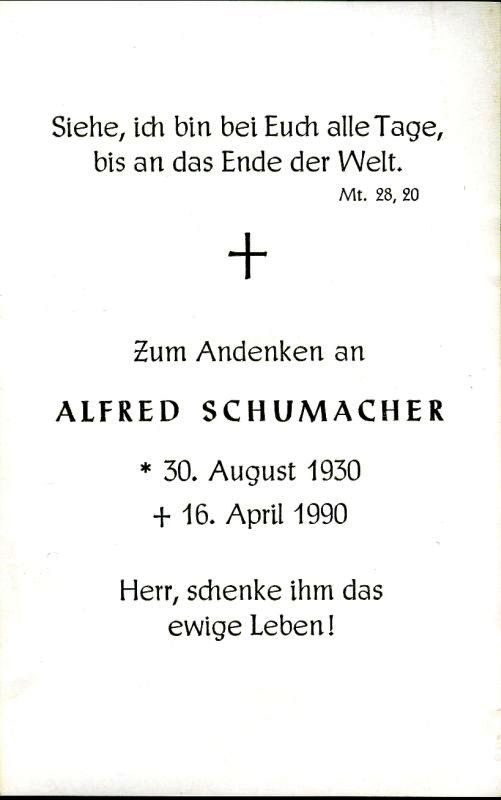 Siehe, ich bin bei Euch alle Tage, bis an das Ende der Welt.
Mt. 28, 20

+

Zum Andenken an

ALFRED SCHUMACHER

* 30. August 1930
+ 16. April 1990

Herr, schenke ihm das ewige Leben!